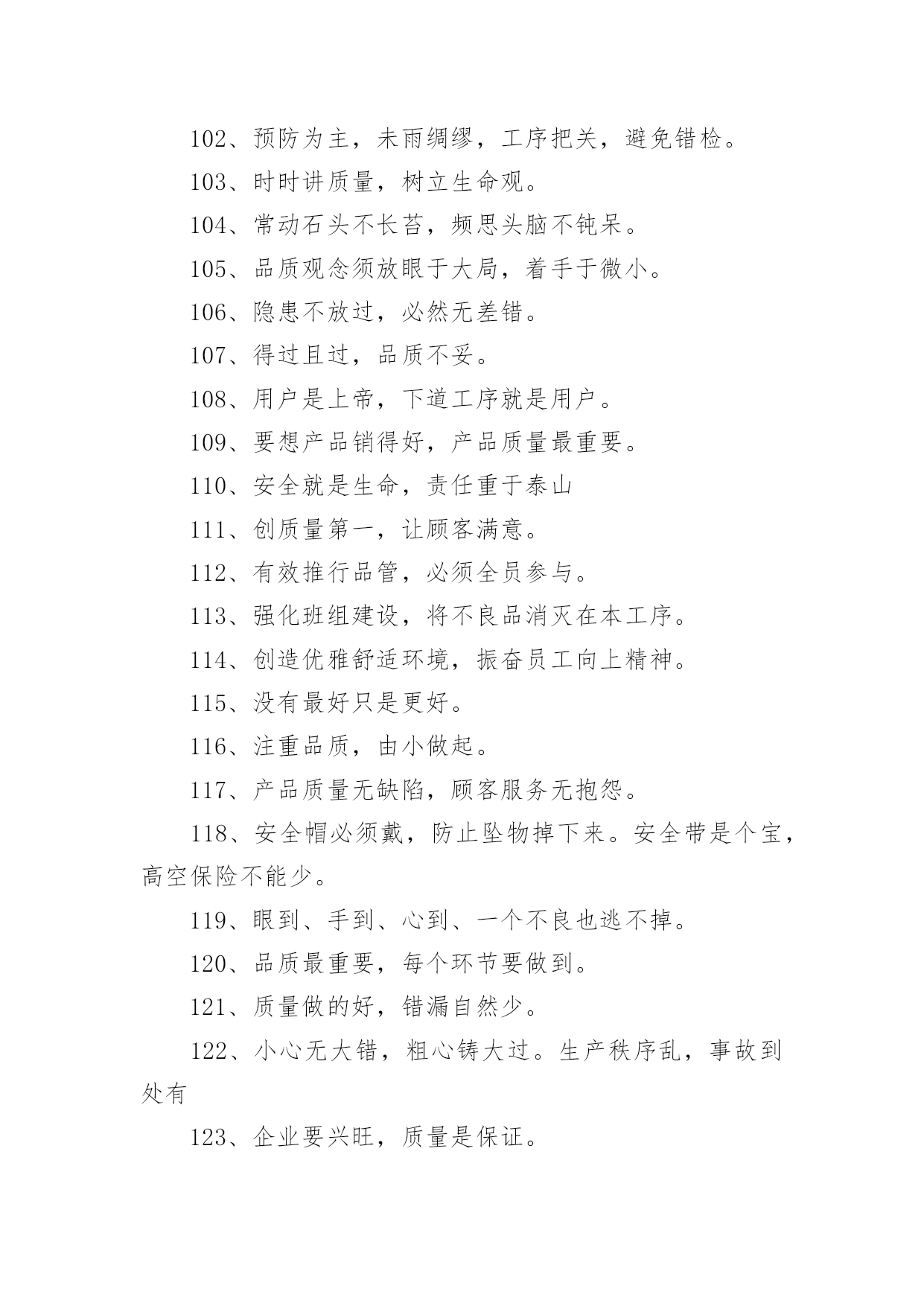 102、预防为主，未雨绸缪，工序把关，避免错检。

103、时时讲质量，树立生命观。

104、常动石头不长苔，频思头脑不钝呆。

105、品质观念须放眼于大局，着手于微小。

106、隐患不放过，必然无差错。

107、得过且过，品质不妥。

108、用户是上帝，下道工序就是用户。

109、要想产品销得好，产品质量最重要。

110、安全就是生命，责任重于泰山

111、创质量第一，让顾客满意。

112、有效推行品管，必须全员参与。

113、强化班组建设，将不良品消灭在本工序。

114、创造优雅舒适环境，振奋员工向上精神。

115、没有最好只是更好。

116、注重品质，由小做起。

117、产品质量无缺陷，顾客服务无抱怨。

118、安全帽必须戴，防止坠物掉下来。安全带是个宝，高空保险不能少。

119、眼到、手到、心到、一个不良也逃不掉。

120、品质最重要，每个环节要做到。

121、质量做的好，错漏自然少。

122、小心无大错，粗心铸大过。生产秩序乱，事故到处有

123、企业要兴旺，质量是保证。